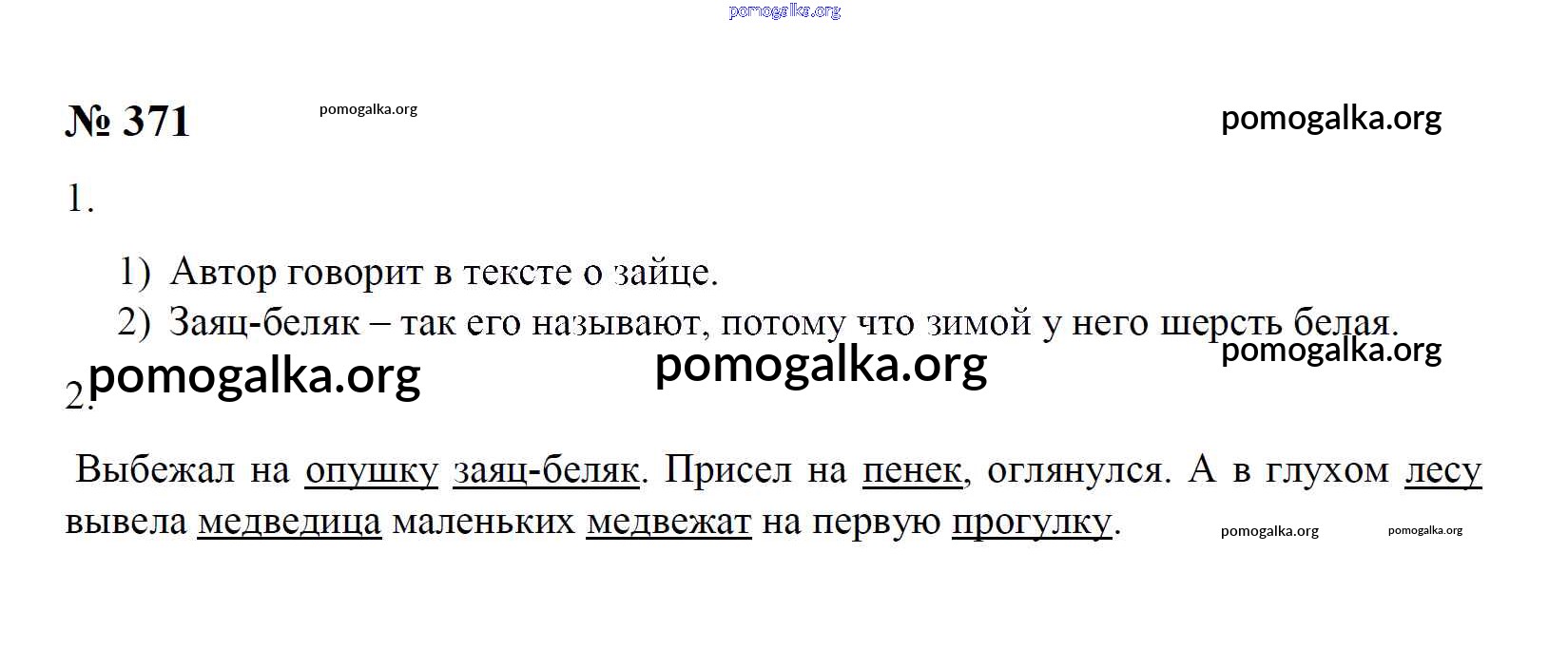 № 371

1.

1) Автор говорит в тексте о зайце.
2) Заяц-беляк – так его называют, потому что зимой у него шерсть белая.

2.

Выбежал на опушку заяц-беляк. Присел на пенек, оглянулся. А в глухом лесу вывела медведица маленьких медвежат на первую прогулку.

pomogalka.org